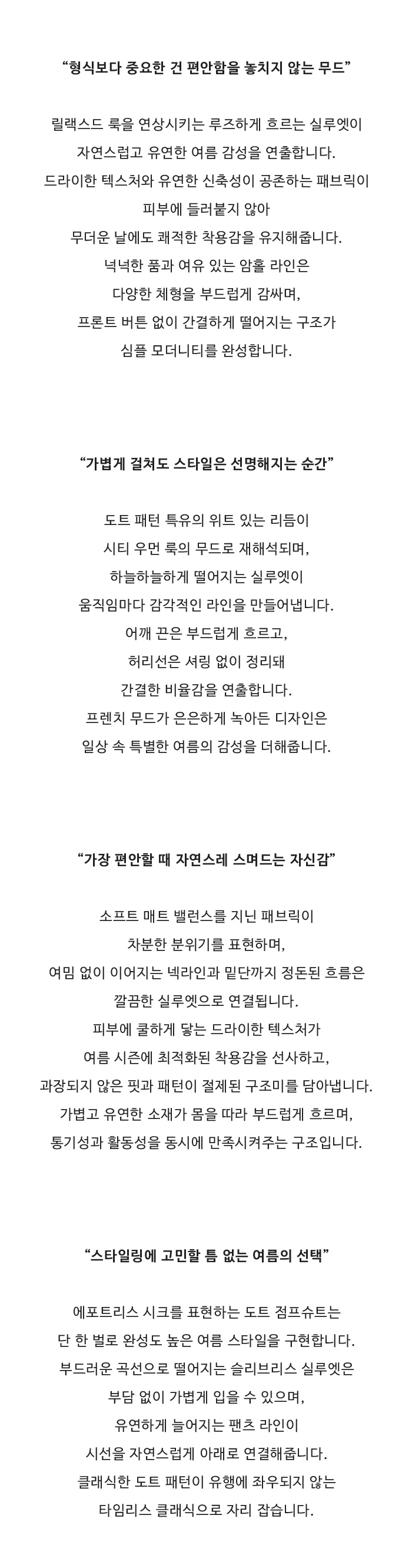 “형식보다 중요한 건 편안함을 놓치지 않는 무드”

릴랙스드 룩을 연상시키는 루즈하게 흐르는 실루엣이
자연스럽고 유연한 여름 감성을 연출합니다.
드라이한 텍스처와 유연한 신축성이 공존하는 패브릭이
피부에 들러붙지 않아
무더운 날에도 쾌적한 착용감을 유지해줍니다.
넉넉한 품과 여유 있는 암홀 라인은
다양한 체형을 부드럽게 감싸며,
프론트 버튼 없이 간결하게 떨어지는 구조가
심플 모더니티를 완성합니다.

“가볍게 걸쳐도 스타일은 선명해지는 순간”

도트 패턴 특유의 위트 있는 리듬이
시티 우먼 룩의 무드로 재해석되며,
하늘하늘하게 떨어지는 실루엣이
움직임마다 감각적인 라인을 만들어냅니다.
어깨 끈은 부드럽게 흐르고,
허리선은 셔링 없이 정리돼
간결한 비율감을 연출합니다.
프렌치 무드가 은은하게 녹아든 디자인은
일상 속 특별한 여름의 감성을 더해줍니다.

“가장 편안할 때 자연스레 스며드는 자신감”

소프트 매트 밸런스를 지닌 패브릭이
차분한 분위기를 표현하며,
여밈 없이 이어지는 넥라인과 밑단까지 정돈된 흐름은
깔끔한 실루엣으로 연결됩니다.
피부에 쿨하게 닿는 드라이한 텍스처가
여름 시즌에 최적화된 착용감을 선사하고,
과장되지 않은 핏과 패턴이 절제된 구조미를 담아냅니다.
가볍고 유연한 소재가 몸을 따라 부드럽게 흐르며,
통기성과 활동성을 동시에 만족시켜주는 구조입니다.

“스타일링에 고민할 틈 없는 여름의 선택”

에포트리스 시크를 표현하는 도트 점프슈트는
단 한 벌로 완성도 높은 여름 스타일을 구현합니다.
부드러운 곡선으로 떨어지는 슬리브리스 실루엣은
부담 없이 가볍게 입을 수 있으며,
유연하게 늘어지는 팬츠 라인이
시선을 자연스럽게 아래로 연결해줍니다.
클래식한 도트 패턴이 유행에 좌우되지 않는
타임리스 클래식으로 자리 잡습니다.